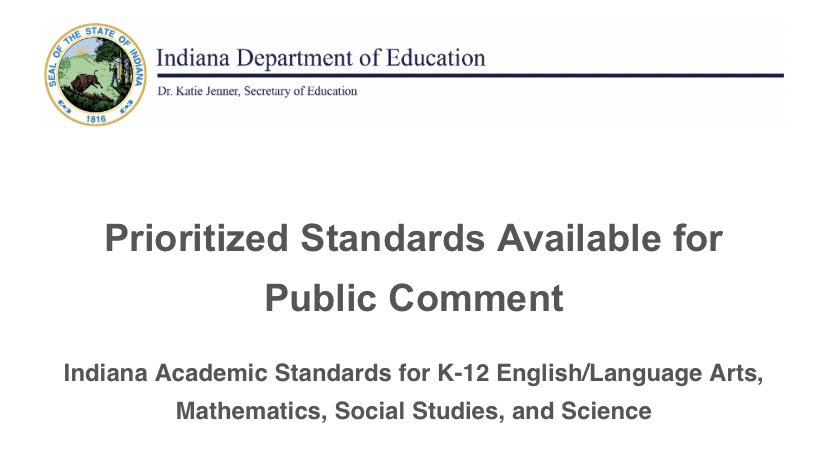 SEAL OF THE STATE OF INDIANA
1816

Indiana Department of Education
Dr. Katie Jenner, Secretary of Education

Prioritized Standards Available for Public Comment

Indiana Academic Standards for K-12 English/Language Arts, Mathematics, Social Studies, and Science